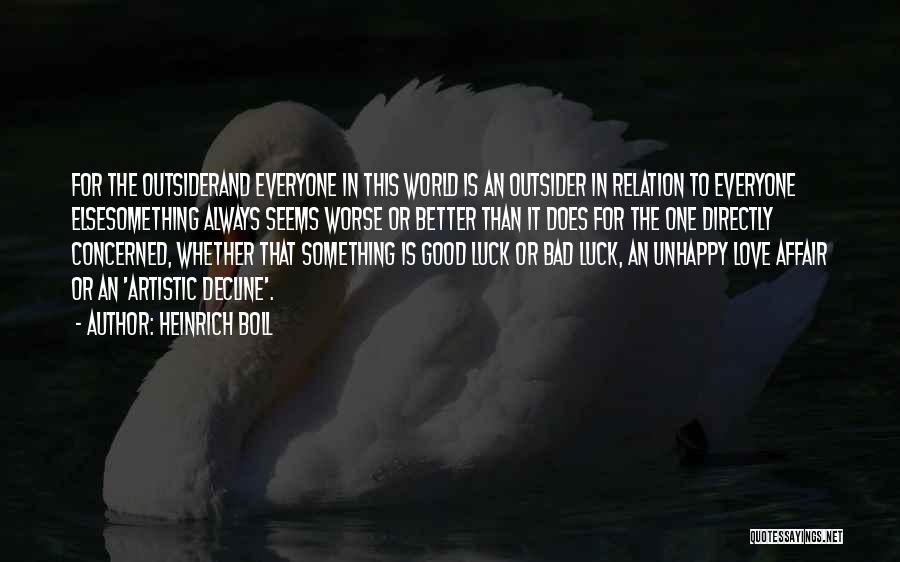 FOR THE OUTSIDERAND EVERYONE IN THIS WORLD IS AN OUTSIDER IN RELATION TO EVERYONE ELSESOMETHING ALWAYS SEEMS WORSE OR BETTER THAN IT DOES FOR THE ONE DIRECTLY CONCERNED, WHETHER THAT SOMETHING IS GOOD LUCK OR BAD LUCK, AN UNHAPPY LOVE AFFAIR OR AN 'ARTISTIC DECLINE'.

- AUTHOR: HEINRICH BOLL

QUOTESSAYINGS.NET